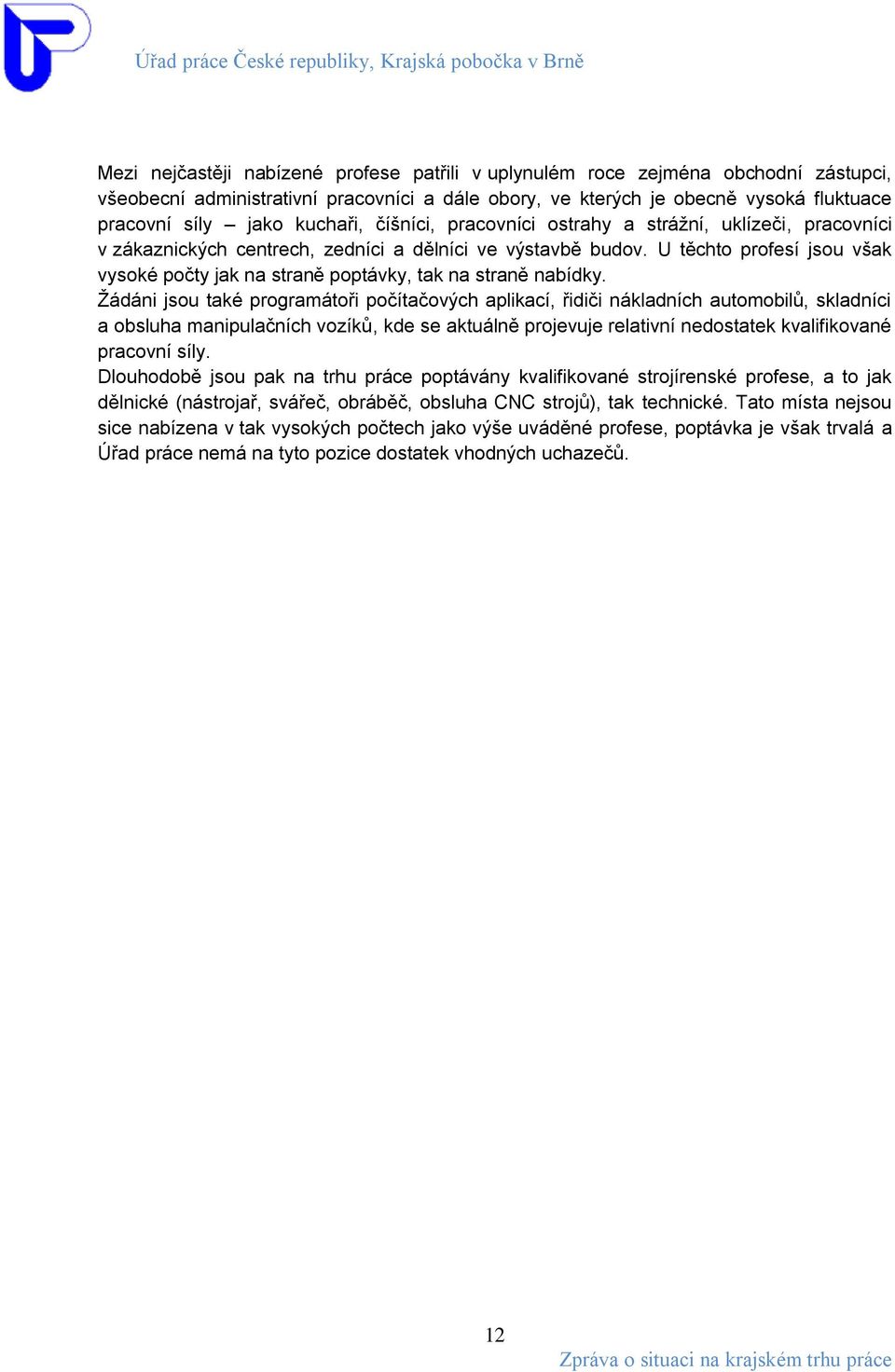 Úřad práce České republiky, Krajská pobočka v Brně

Mezi nejčastěji nabízené profese patřili v uplynulém roce zejména obchodní zástupci, všeobecní administrativní pracovníci a dále obory, ve kterých je obecně vysoká fluktuace pracovní síly – jako kuchaři, číšníci, pracovníci ostrahy a strážní, uklízeči, pracovníci v zákaznických centrech, zedníci a dělníci ve výstavbě budov. U těchto profesí jsou však vysoké počty jak na straně poptávky, tak na straně nabídky.
Žádáni jsou také programátoři počítačových aplikací, řidiči nákladních automobilů, skladníci a obsluha manipulačních vozíků, kde se aktuálně projevuje relativní nedostatek kvalifikované pracovní síly.
Dlouhodobě jsou pak na trhu práce poptávány kvalifikované strojírenské profese, a to jak dělnické (nástrojař, svářeč, obráběč, obsluha CNC strojů), tak technické. Tato místa nejsou sice nabízena v tak vysokých počtech jako výše uváděné profese, poptávka je však trvalá a Úřad práce nemá na tyto pozice dostatek vhodných uchazečů.

12

Zpráva o situaci na krajském trhu práce